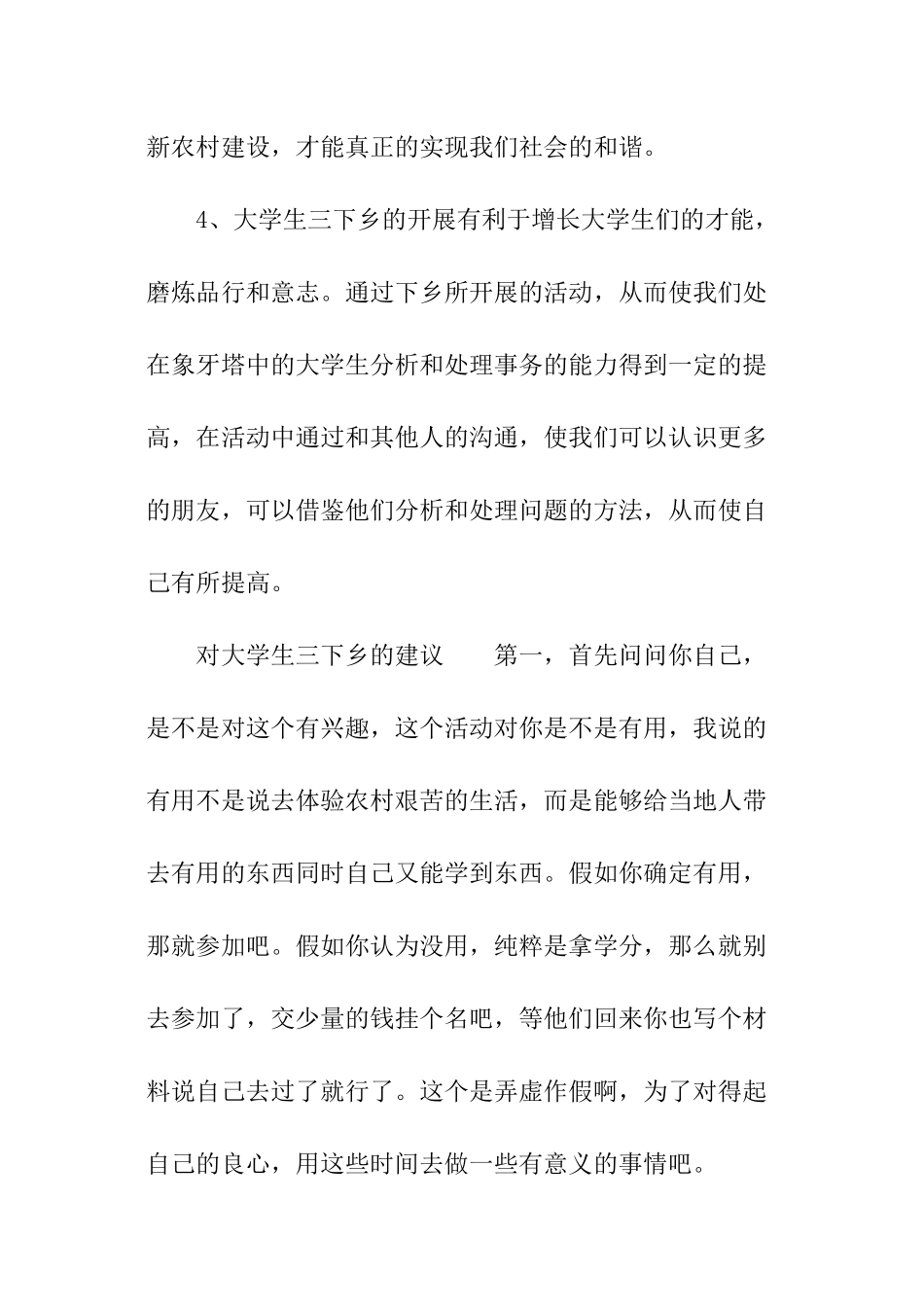 新农村建设，才能真正的实现我们社会的和谐。

4、大学生三下乡的开展有利于增长大学生们的才能，磨炼品行和意志。通过下乡所开展的活动，从而使我们处在象牙塔中的大学生分析和处理事务的能力得到一定的提高，在活动中通过和其他人的沟通，使我们可以认识更多的朋友，可以借鉴他们分析和处理问题的方法，从而使自己有所提高。

对大学生三下乡的建议　　第一，首先问问你自己，是不是对这个有兴趣，这个活动对你是不是有用，我说的有用不是说去体验农村艰苦的生活，而是能够给当地人带去有用的东西同时自己又能学到东西。假如你确定有用，那就参加吧。假如你认为没用，纯粹是拿学分，那么就别去参加了，交少量的钱挂个名吧，等他们回来你也写个材料说自己去过了就行了。这个是弄虚作假啊，为了对得起自己的良心，用这些时间去做一些有意义的事情吧。